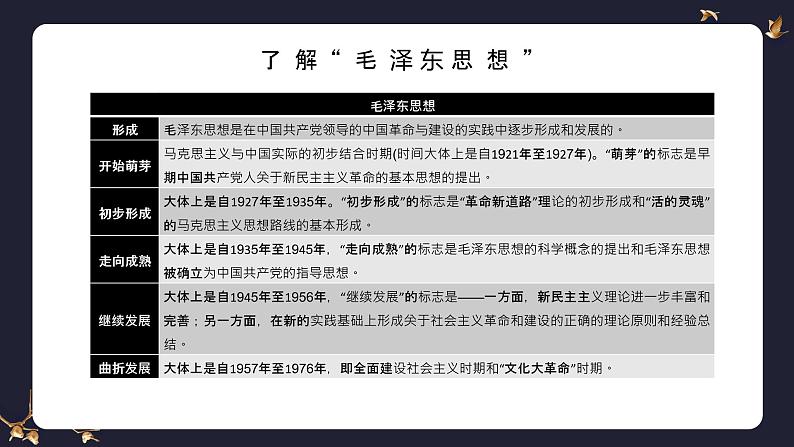 了解“毛泽东思想”

| 毛泽东思想 | |
|---|---|
| 形成 | 毛泽东思想是在中国共产党领导的中国革命与建设的实践中逐步形成和发展的。 |
| 开始萌芽 | 马克思主义与中国实际的初步结合时期(时间大体上是自1921年至1927年)。“萌芽”的标志是早期中国共产党人关于新民主主义革命的基本思想的提出。 |
| 初步形成 | 大体上是自1927年至1935年。“初步形成”的标志是“革命新道路”理论的初步形成和“活的灵魂”的马克思主义思想路线的基本形成。 |
| 走向成熟 | 大体上是自1935年至1945年，“走向成熟”的标志是毛泽东思想的科学概念的提出和毛泽东思想被确立为中国共产党的指导思想。 |
| 继续发展 | 大体上是自1945年至1956年，“继续发展”的标志是——一方面，新民主主义理论进一步丰富和完善；另一方面，在新的实践基础上形成关于社会主义革命和建设的正确的理论原则和经验总结。 |
| 曲折发展 | 大体上是自1957年至1976年，即全面建设社会主义时期和“文化大革命”时期。 |